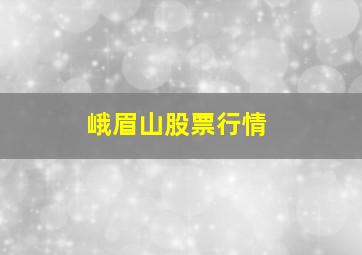 峨眉山股票行情